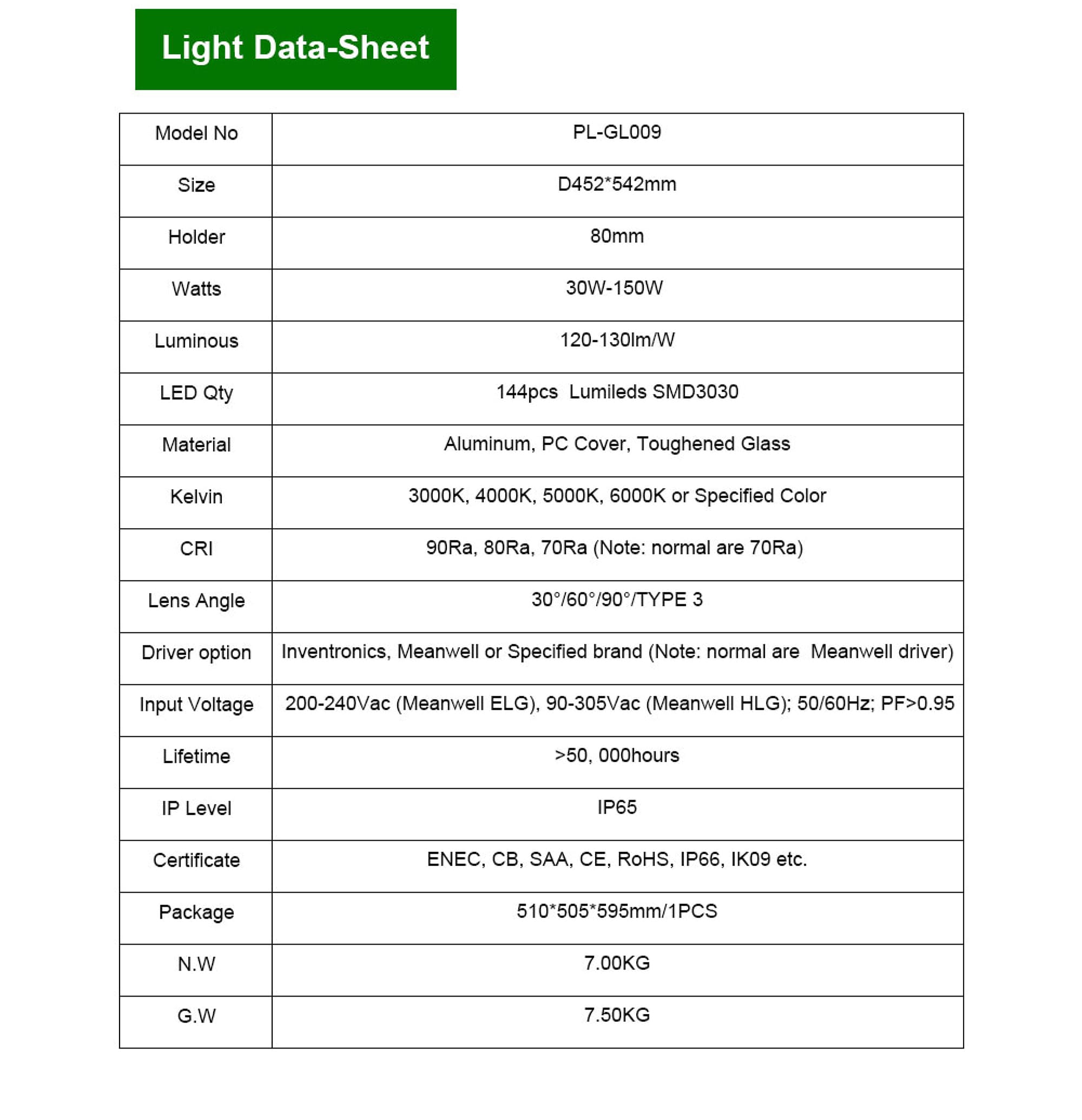 Light Data-Sheet

| Model No | PL-GL009 |
|---|---|
| Size | D452*542mm |
| Holder | 80mm |
| Watts | 30W-150W |
| Luminous | 120-130lm/W |
| LED Qty | 144pcs Lumileds SMD3030 |
| Material | Aluminum, PC Cover, Toughened Glass |
| Kelvin | 3000K, 4000K, 5000K, 6000K or Specified Color |
| CRI | 90Ra, 80Ra, 70Ra (Note: normal are 70Ra) |
| Lens Angle | 30°/60°/90°/TYPE 3 |
| Driver option | Inventronics, Meanwell or Specified brand (Note: normal are Meanwell driver) |
| Input Voltage | 200-240Vac (Meanwell ELG), 90-305Vac (Meanwell HLG); 50/60Hz; PF>0.95 |
| Lifetime | >50, 000hours |
| IP Level | IP65 |
| Certificate | ENEC, CB, SAA, CE, RoHS, IP66, IK09 etc. |
| Package | 510*505*595mm/1PCS |
| N.W | 7.00KG |
| G.W | 7.50KG |